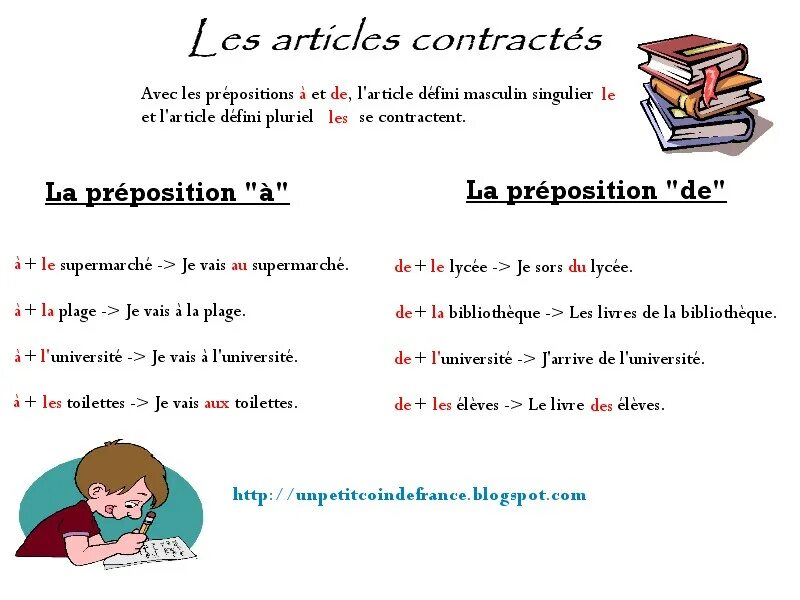 Les articles contractés

Avec les prépositions à et de, l'article défini masculin singulier le et l'article défini pluriel les se contractent.

La préposition "à"

à + le supermarché -> Je vais au supermarché.

à + la plage -> Je vais à la plage.

à + l'université -> Je vais à l'université.

à + les toilettes -> Je vais aux toilettes.

La préposition "de"

de + le lycée -> Je sors du lycée.

de + la bibliothèque -> Les livres de la bibliothèque.

de + l'université -> J'arrive de l'université.

de + les élèves -> Le livre des élèves.

http://unpetitcoindefrance.blogspot.com